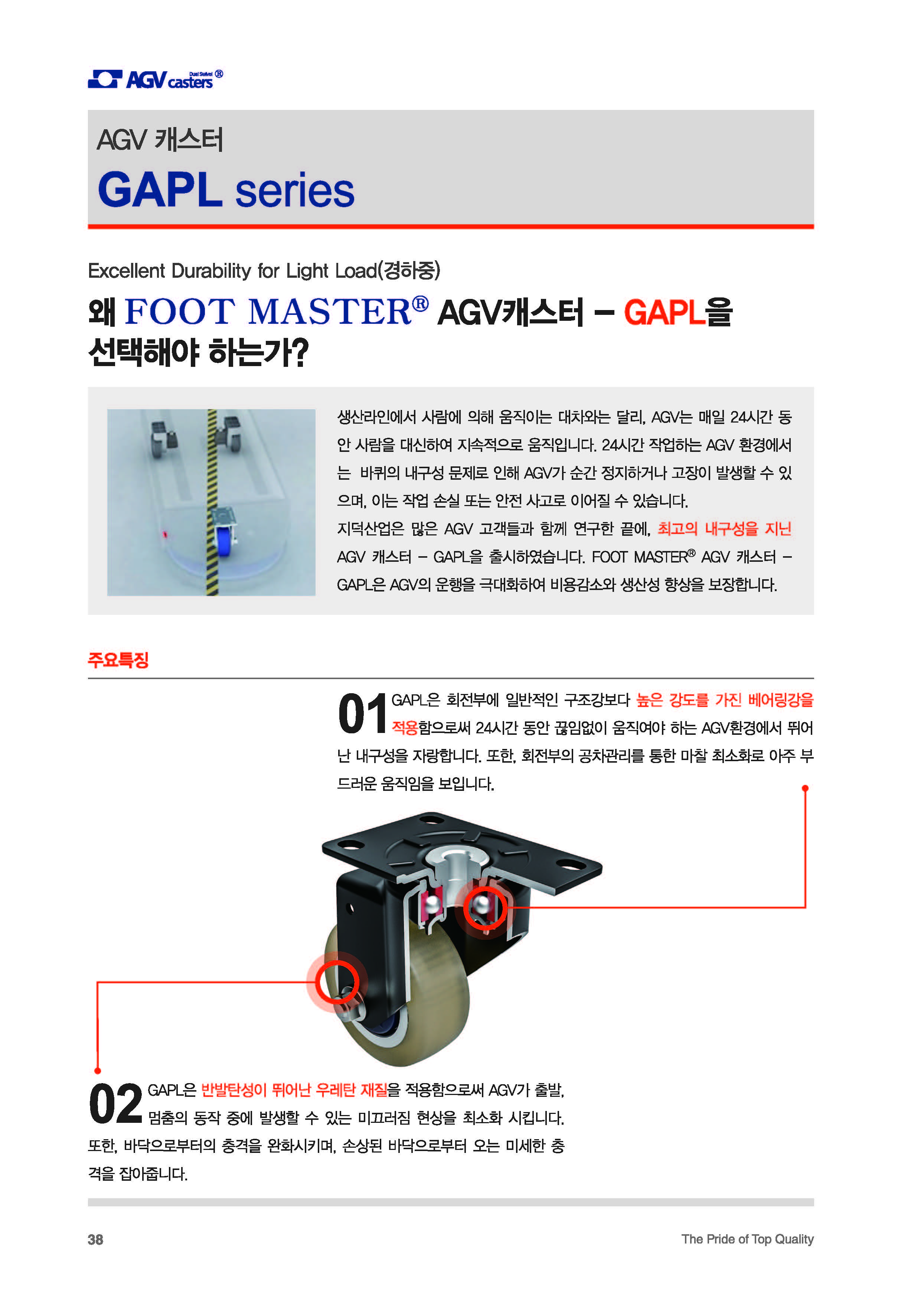 AGV casters Dual Swivel ®

AGV 캐스터

GAPL series

Excellent Durability for Light Load(경하중)

왜 FOOT MASTER® AGV캐스터 – GAPL을 선택해야 하는가?

생산라인에서 사람에 의해 움직이는 대차와는 달리, AGV는 매일 24시간 동안 사람을 대신하여 지속적으로 움직입니다. 24시간 작업하는 AGV 환경에서는 바퀴의 내구성 문제로 인해 AGV가 순간 정지하거나 고장이 발생할 수 있으며, 이는 작업 손실 또는 안전 사고로 이어질 수 있습니다.

지덕산업은 많은 AGV 고객들과 함께 연구한 끝에, 최고의 내구성을 지닌 AGV 캐스터 – GAPL을 출시하였습니다. FOOT MASTER® AGV 캐스터 – GAPL은 AGV의 운행을 극대화하여 비용감소와 생산성 향상을 보장합니다.

주요특징

01 GAPL은 회전부에 일반적인 구조강보다 높은 강도를 가진 베어링강을 적용함으로써 24시간 동안 끊임없이 움직여야 하는 AGV환경에서 뛰어난 내구성을 자랑합니다. 또한, 회전부의 공차관리를 통한 마찰 최소화로 아주 부드러운 움직임을 보입니다.

02 GAPL은 반발탄성이 뛰어난 우레탄 재질을 적용함으로써 AGV가 출발, 멈춤의 동작 중에 발생할 수 있는 미끄러짐 현상을 최소화 시킵니다. 또한, 바닥으로부터의 충격을 완화시키며, 손상된 바닥으로부터 오는 미세한 충격을 잡아줍니다.

38

The Pride of Top Quality